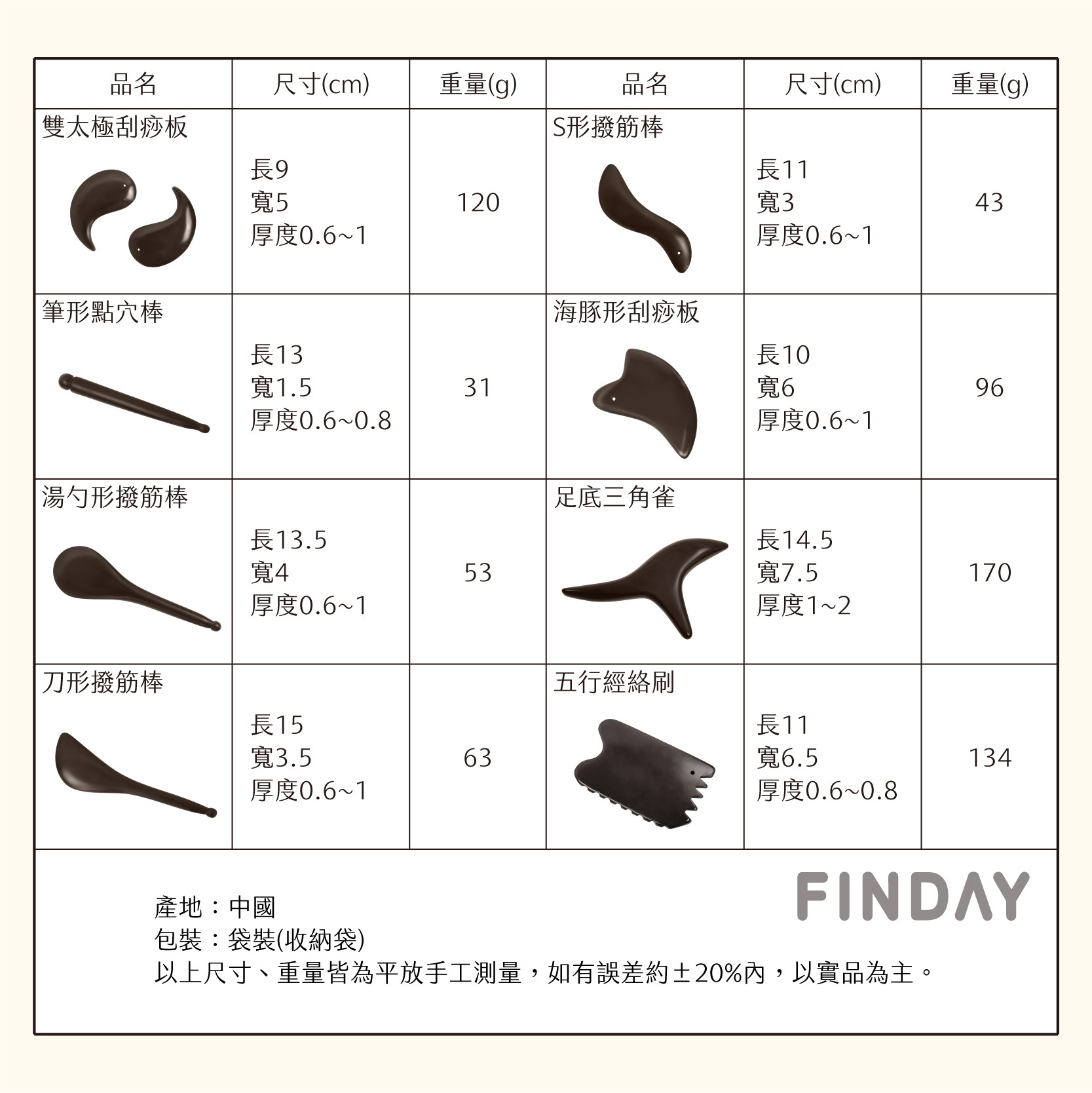 | 品名 | 尺寸(cm) | 重量(g) | 品名 | 尺寸(cm) | 重量(g) |
|---|---|---|---|---|---|
| 雙太極刮痧板 | 長9 寬5 厚度0.6~1 | 120 | S形撥筋棒 | 長11 寬3 厚度0.6~1 | 43 |
| 筆形點穴棒 | 長13 寬1.5 厚度0.6~0.8 | 31 | 海豚形刮痧板 | 長10 寬6 厚度0.6~1 | 96 |
| 湯勺形撥筋棒 | 長13.5 寬4 厚度0.6~1 | 53 | 足底三角雀 | 長14.5 寬7.5 厚度1~2 | 170 |
| 刀形撥筋棒 | 長15 寬3.5 厚度0.6~1 | 63 | 五行經絡刷 | 長11 寬6.5 厚度0.6~0.8 | 134 |

FINDAY

產地：中國
包裝：袋裝(收納袋)
以上尺寸、重量皆為平放手工測量，如有誤差約±20%內，以實品為主。